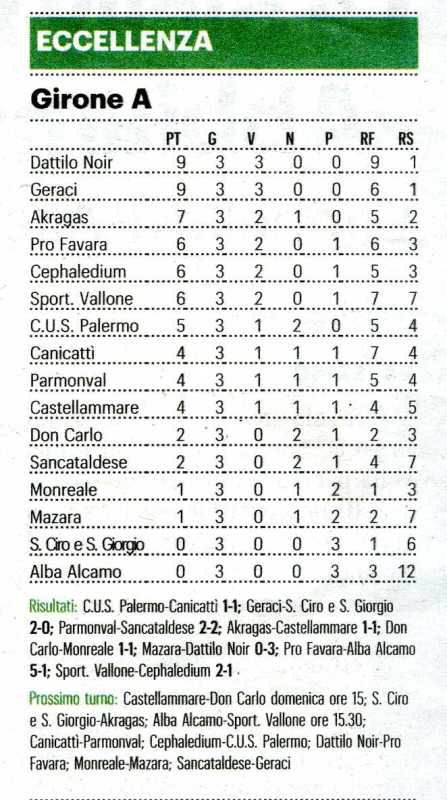 ECCELLENZA

Girone A

| | PT | G | V | N | P | RF | RS |
|---|---|---|---|---|---|---|---|
| Dattilo Noir | 9 | 3 | 3 | 0 | 0 | 9 | 1 |
| Geraci | 9 | 3 | 3 | 0 | 0 | 6 | 1 |
| Akragas | 7 | 3 | 2 | 1 | 0 | 5 | 2 |
| Pro Favara | 6 | 3 | 2 | 0 | 1 | 6 | 3 |
| Cephaledium | 6 | 3 | 2 | 0 | 1 | 5 | 3 |
| Sport. Vallone | 6 | 3 | 2 | 0 | 1 | 7 | 7 |
| C.U.S. Palermo | 5 | 3 | 1 | 2 | 0 | 5 | 4 |
| Canicattì | 4 | 3 | 1 | 1 | 1 | 7 | 4 |
| Parmonval | 4 | 3 | 1 | 1 | 1 | 5 | 4 |
| Castellammare | 4 | 3 | 1 | 1 | 1 | 4 | 5 |
| Don Carlo | 2 | 3 | 0 | 2 | 1 | 2 | 3 |
| Sancataldese | 2 | 3 | 0 | 2 | 1 | 4 | 7 |
| Monreale | 1 | 3 | 0 | 1 | 2 | 1 | 3 |
| Mazara | 1 | 3 | 0 | 1 | 2 | 2 | 7 |
| S. Ciro e S. Giorgio | 0 | 3 | 0 | 0 | 3 | 1 | 6 |
| Alba Alcamo | 0 | 3 | 0 | 0 | 3 | 3 | 12 |

Risultati: C.U.S. Palermo-Canicattì 1-1; Geraci-S. Ciro e S. Giorgio 2-0; Parmonval-Sancataldese 2-2; Akragas-Castellammare 1-1; Don Carlo-Monreale 1-1; Mazara-Dattilo Noir 0-3; Pro Favara-Alba Alcamo 5-1; Sport. Vallone-Cephaledium 2-1

Prossimo turno: Castellammare-Don Carlo domenica ore 15; S. Ciro e S. Giorgio-Akragas; Alba Alcamo-Sport. Vallone ore 15.30; Canicattì-Parmonval; Cephaledium-C.U.S. Palermo; Dattilo Noir-Pro Favara; Monreale-Mazara; Sancataldese-Geraci